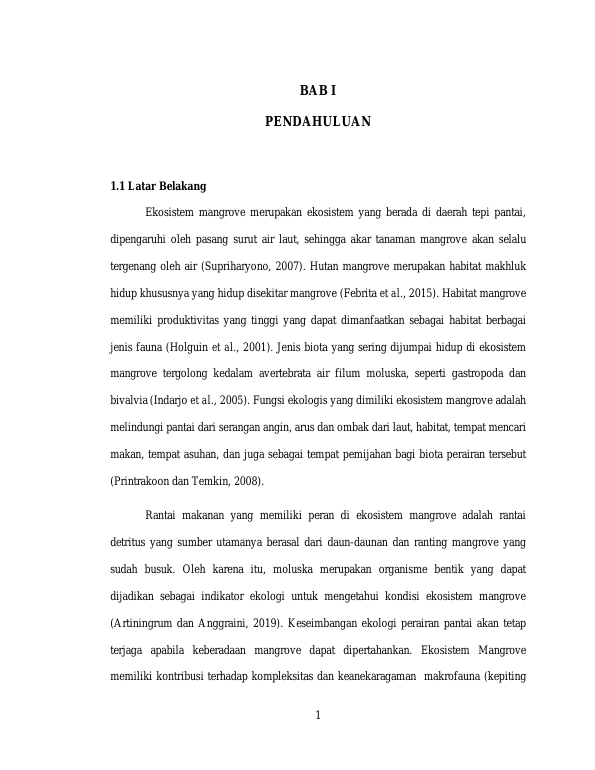 BAB I

PENDAHULUAN

1.1 Latar Belakang

Ekosistem mangrove merupakan ekosistem yang berada di daerah tepi pantai, dipengaruhi oleh pasang surut air laut, sehingga akar tanaman mangrove akan selalu tergenang oleh air (Supriharyono, 2007). Hutan mangrove merupakan habitat makhluk hidup khususnya yang hidup disekitar mangrove (Febrita et al., 2015). Habitat mangrove memiliki produktivitas yang tinggi yang dapat dimanfaatkan sebagai habitat berbagai jenis fauna (Holguin et al., 2001). Jenis biota yang sering dijumpai hidup di ekosistem mangrove tergolong kedalam avertebrata air filum moluska, seperti gastropoda dan bivalvia (Indarjo et al., 2005). Fungsi ekologis yang dimiliki ekosistem mangrove adalah melindungi pantai dari serangan angin, arus dan ombak dari laut, habitat, tempat mencari makan, tempat asuhan, dan juga sebagai tempat pemijahan bagi biota perairan tersebut (Printrakoon dan Temkin, 2008).

Rantai makanan yang memiliki peran di ekosistem mangrove adalah rantai detritus yang sumber utamanya berasal dari daun-daunan dan ranting mangrove yang sudah busuk. Oleh karena itu, moluska merupakan organisme bentik yang dapat dijadikan sebagai indikator ekologi untuk mengetahui kondisi ekosistem mangrove (Artiningrum dan Anggraini, 2019). Keseimbangan ekologi perairan pantai akan tetap terjaga apabila keberadaan mangrove dapat dipertahankan. Ekosistem Mangrove memiliki kontribusi terhadap kompleksitas dan keanekaragaman makrofauna (kepiting

1